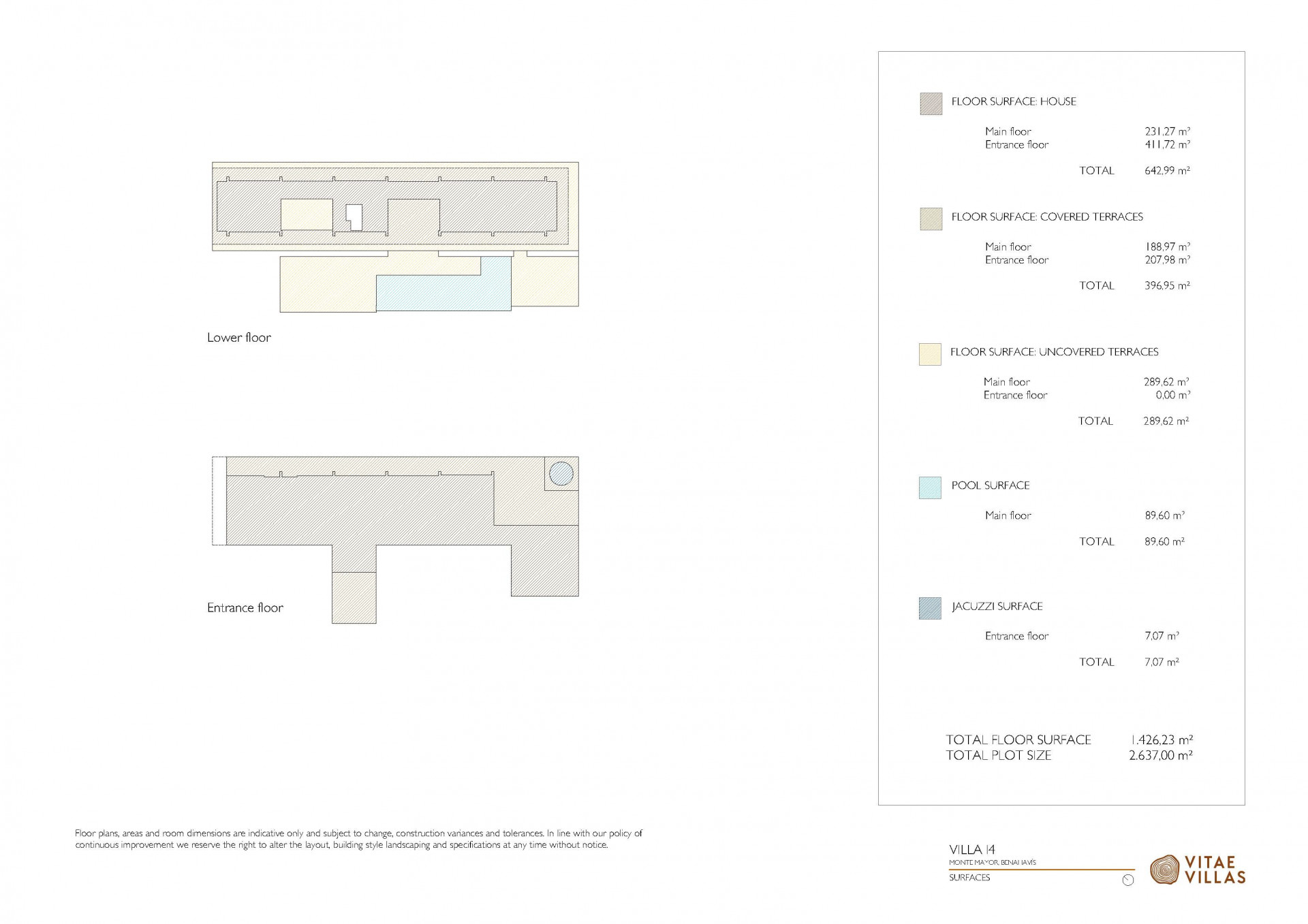 Lower floor

Entrance floor

FLOOR SURFACE: HOUSE

Main floor 231,27 m²
Entrance floor 411,72 m²

TOTAL 642,99 m²

FLOOR SURFACE: COVERED TERRACES

Main floor 188,97 m²
Entrance floor 207,98 m²

TOTAL 396,95 m²

FLOOR SURFACE: UNCOVERED TERRACES

Main floor 289,62 m²
Entrance floor 0,00 m²

TOTAL 289,62 m²

POOL SURFACE

Main floor 89,60 m²

TOTAL 89,60 m²

JACUZZI SURFACE

Entrance floor 7,07 m²

TOTAL 7,07 m²

TOTAL FLOOR SURFACE 1.426,23 m²
TOTAL PLOT SIZE 2.637,00 m²

Floor plans, areas and room dimensions are indicative only and subject to change, construction variances and tolerances. In line with our policy of continuous improvement we reserve the right to alter the layout, building style landscaping and specifications at any time without notice.

VILLA 14
MONTE MAYOR, BENAHAVIS
SURFACES

VITAE VILLAS